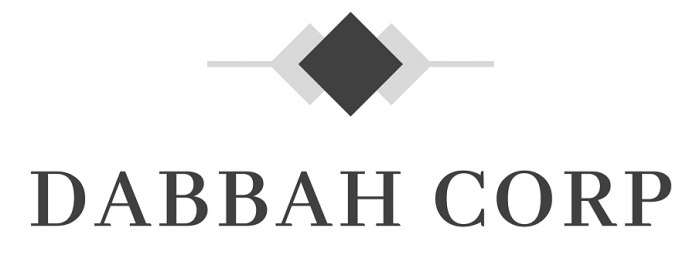 DABBAH CORP